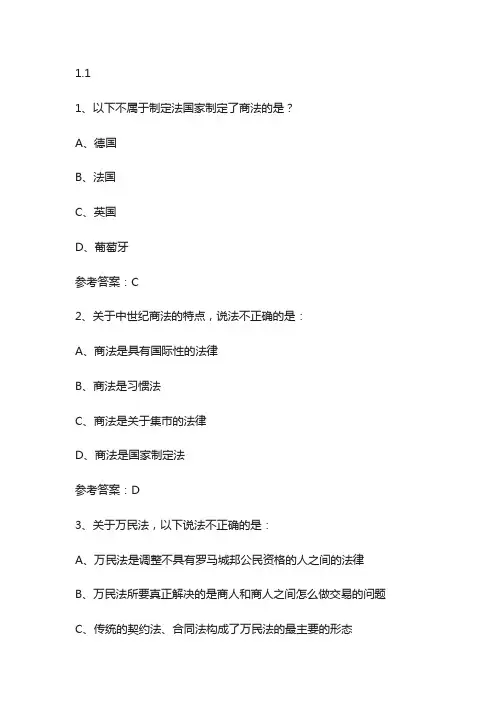 1.1

1、以下不属于制定法国家制定了商法的是？

A、德国

B、法国

C、英国

D、葡萄牙

参考答案：C

2、关于中世纪商法的特点，说法不正确的是：

A、商法是具有国际性的法律

B、商法是习惯法

C、商法是关于集市的法律

D、商法是国家制定法

参考答案：D

3、关于万民法，以下说法不正确的是：

A、万民法是调整不具有罗马城邦公民资格的人之间的法律

B、万民法所要真正解决的是商人和商人之间怎么做交易的问题

C、传统的契约法、合同法构成了万民法的最主要的形态